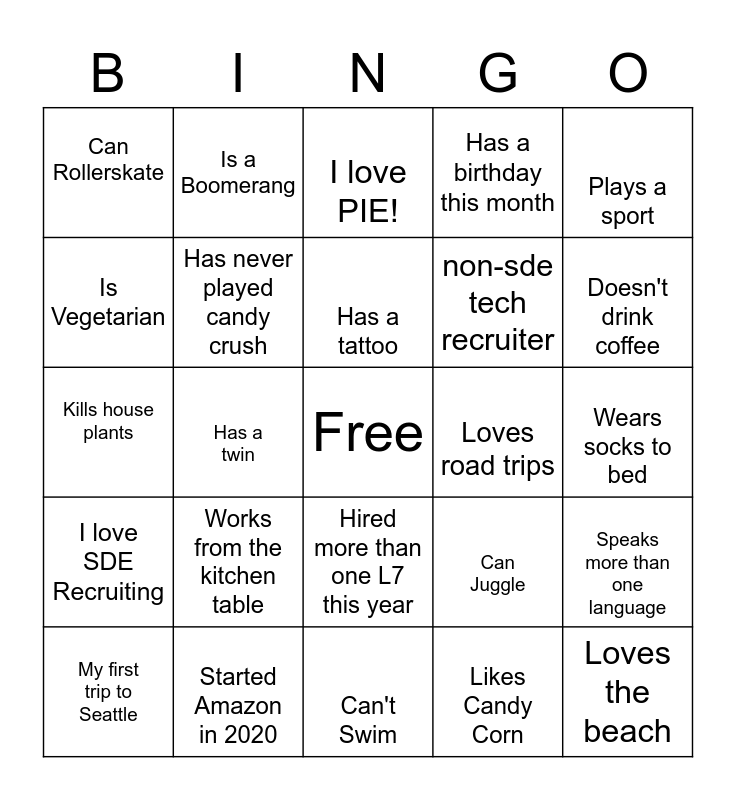 | B | I | N | G | O |
|---|---|---|---|---|
| Can Rollerskate | Is a Boomerang | I love PIE! | Has a birthday this month | Plays a sport |
| Is Vegetarian | Has never played candy crush | Has a tattoo | non-sde tech recruiter | Doesn't drink coffee |
| Kills house plants | Has a twin | Free | Loves road trips | Wears socks to bed |
| I love SDE Recruiting | Works from the kitchen table | Hired more than one L7 this year | Can Juggle | Speaks more than one language |
| My first trip to Seattle | Started Amazon in 2020 | Can't Swim | Likes Candy Corn | Loves the beach |